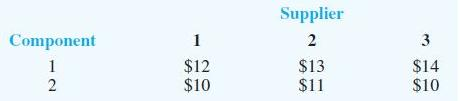 | | Supplier | | |
|---|---|---|---|
| Component | 1 | 2 | 3 |
| 1 | \$12 | \$13 | \$14 |
| 2 | \$10 | \$11 | \$10 |